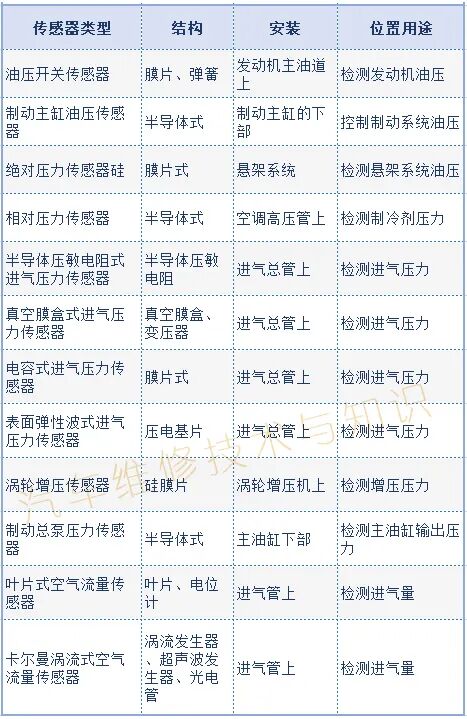 | 传感器类型 | 结构 | 安装 | 位置用途 |
|---|---|---|---|
| 油压开关传感器 | 膜片、弹簧 | 发动机主油道上 | 检测发动机油压 |
| 制动主缸油压传感器 | 半导体式 | 制动主缸的下部 | 控制制动系统油压 |
| 绝对压力传感器硅 | 膜片式 | 悬架系统 | 检测悬架系统油压 |
| 相对压力传感器 | 半导体式 | 空调高压管上 | 检测制冷剂压力 |
| 半导体压敏电阻式进气压力传感器 | 半导体压敏电阻 | 进气总管上 | 检测进气压力 |
| 真空膜盒式进气压力传感器 | 真空膜盒、变压器 | 进气总管上 | 检测进气压力 |
| 电容式进气压力传感器 | 膜片式 | 进气总管上 | 检测进气压力 |
| 表面弹性波式进气压力传感器 | 压电基片 | 进气总管上 | 检测进气压力 |
| 涡轮增压传感器 | 硅膜片 | 涡轮增压机上 | 检测增压压力 |
| 制动总泵压力传感器 | 半导体式 | 主油缸下部 | 检测主油缸输出压力 |
| 叶片式空气流量传感器 | 叶片、电位计 | 进气管上 | 检测进气量 |
| 卡尔曼涡流式空气流量传感器 | 涡流发生器、超声波发生器、光电管 | 进气管上 | 检测进气量 |

汽车维修技术与知识